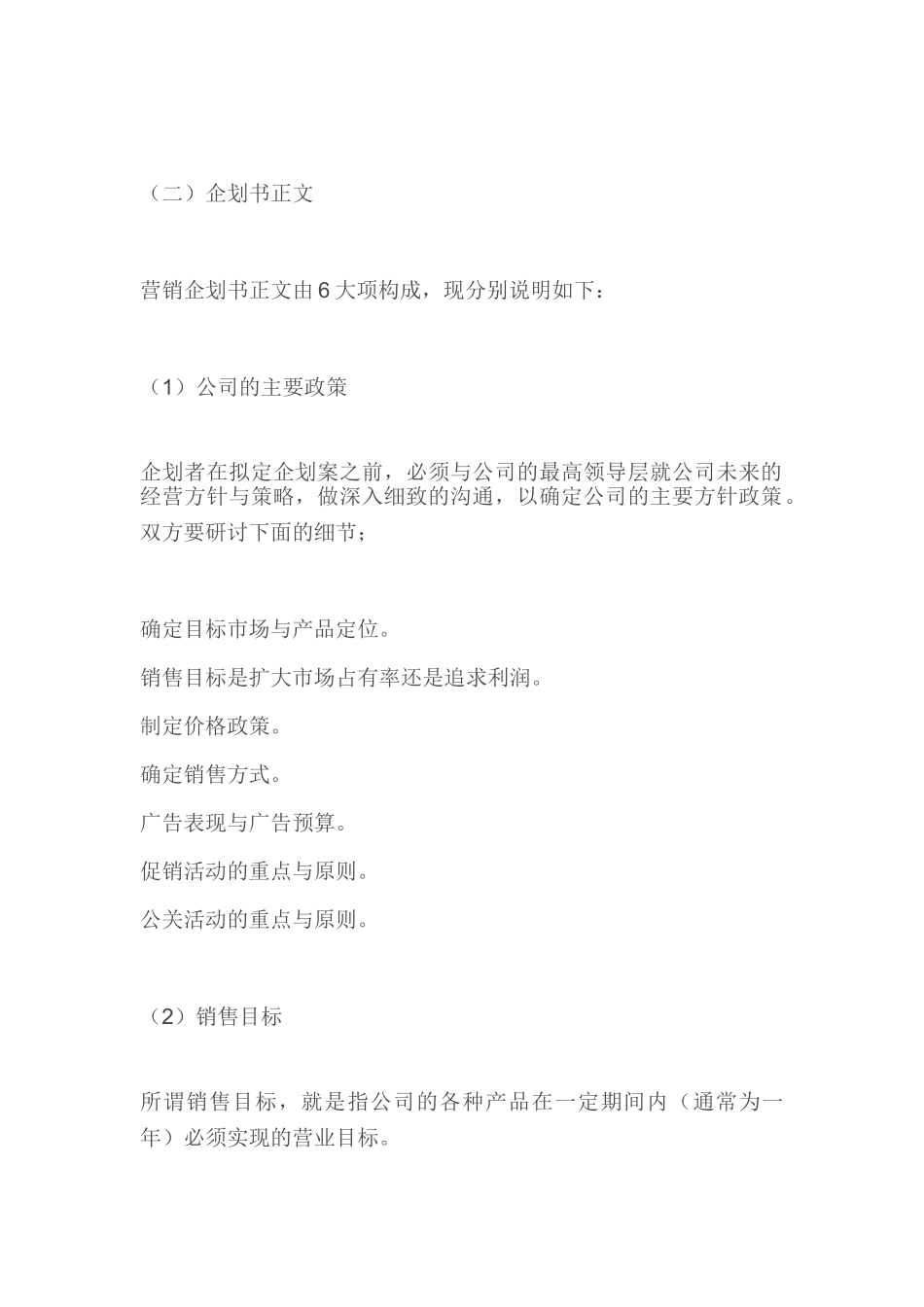 （二）企划书正文

营销企划书正文由6大项构成，现分别说明如下：

（1）公司的主要政策

企划者在拟定企划案之前，必须与公司的最高领导层就公司未来的经营方针与策略，做深入细致的沟通，以确定公司的主要方针政策。双方要研讨下面的细节；

确定目标市场与产品定位。

销售目标是扩大市场占有率还是追求利润。

制定价格政策。

确定销售方式。

广告表现与广告预算。

促销活动的重点与原则。

公关活动的重点与原则。

（2）销售目标

所谓销售目标，就是指公司的各种产品在一定期间内（通常为一年）必须实现的营业目标。